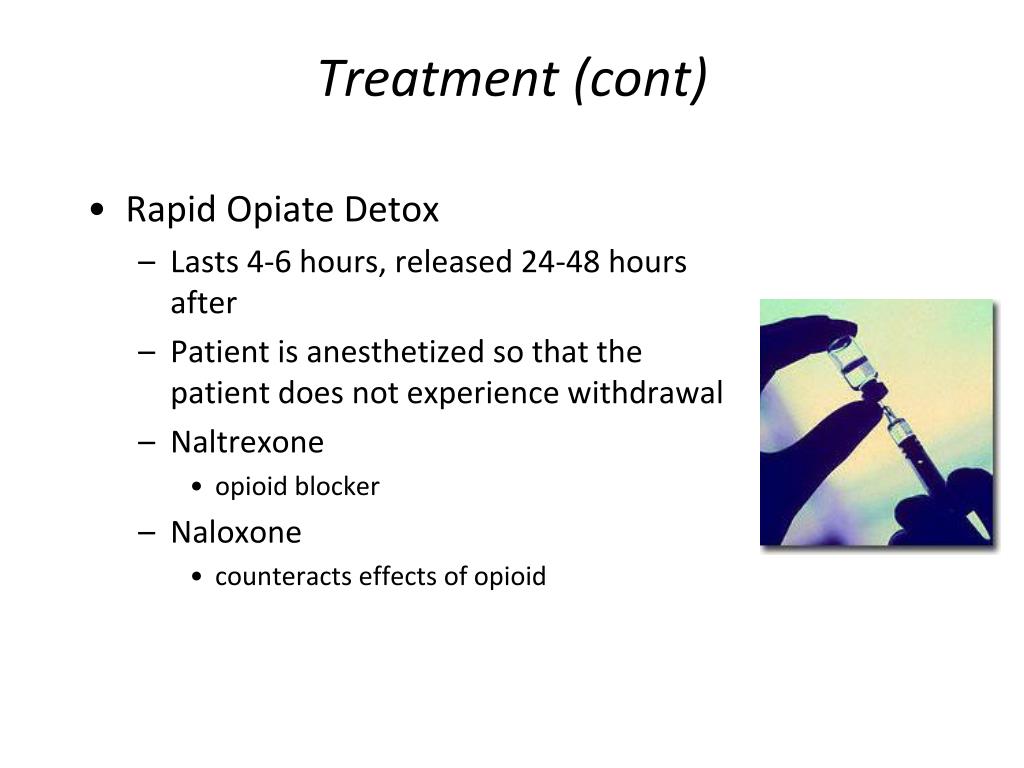 Treatment (cont)

• Rapid Opiate Detox
– Lasts 4-6 hours, released 24-48 hours after
– Patient is anesthetized so that the patient does not experience withdrawal
– Naltrexone
• opioid blocker
– Naloxone
• counteracts effects of opioid